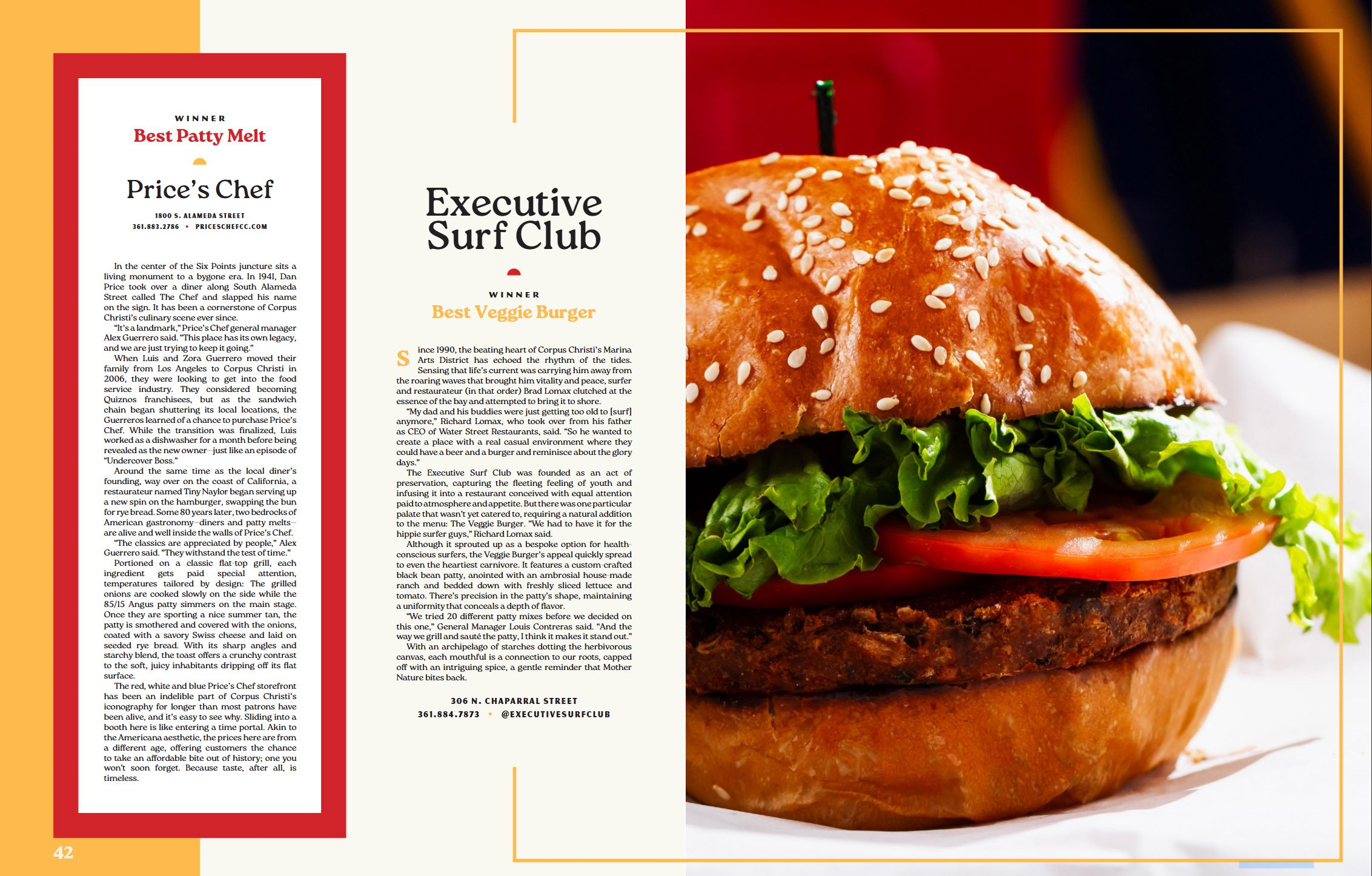 WINNER
Best Patty Melt

Price's Chef

1800 S. ALAMEDA STREET
361.883.2786 • PRICESCHEFCC.COM

In the center of the Six Points juncture sits a living monument to a bygone era. In 1941, Dan Price took over a diner along South Alameda Street called The Chef and slapped his name on the sign. It has been a cornerstone of Corpus Christi's culinary scene ever since.

"It's a landmark," Price's Chef general manager Alex Guerrero said. "This place has its own legacy, and we are just trying to keep it going."

When Luis and Zora Guerrero moved their family from Los Angeles to Corpus Christi in 2006, they were looking to get into the food service industry. They considered becoming Quiznos franchisees, but as the sandwich chain began shuttering its local locations, the Guerreros learned of a chance to purchase Price's Chef. While the transition was finalized, Luis worked as a dishwasher for a month before being revealed as the new owner—just like an episode of "Undercover Boss."

Around the same time as the local diner's founding, way over on the coast of California, a restaurateur named Tiny Naylor began serving up a new spin on the hamburger, swapping the bun for rye bread. Some 80 years later, two bedrocks of American gastronomy—diners and patty melts—are alive and well inside the walls of Price's Chef.

"The classics are appreciated by people," Alex Guerrero said. "They withstand the test of time."

Portioned on a classic flat-top grill, each ingredient gets paid special attention, temperatures tailored by design: The grilled onions are cooked slowly on the side while the 85/15 Angus patty simmers on the main stage. Once they are sporting a nice summer tan, the patty is smothered and covered with the onions, coated with a savory Swiss cheese and laid on seeded rye bread. With its sharp angles and starchy blend, the toast offers a crunchy contrast to the soft, juicy inhabitants dripping off its flat surface.

The red, white and blue Price's Chef storefront has been an indelible part of Corpus Christi's iconography for longer than most patrons have been alive, and it's easy to see why. Sliding into a booth here is like entering a time portal. Akin to the Americana aesthetic, the prices here are from a different age, offering customers the chance to take an affordable bite out of history; one you won't soon forget. Because taste, after all, is timeless.

42

Executive Surf Club

WINNER
Best Veggie Burger

Since 1990, the beating heart of Corpus Christi's Marina Arts District has echoed the rhythm of the tides. Sensing that life's current was carrying him away from the roaring waves that brought him vitality and peace, surfer and restaurateur (in that order) Brad Lomax clutched at the essence of the bay and attempted to bring it to shore.

"My dad and his buddies were just getting too old to [surf] anymore," Richard Lomax, who took over from his father as CEO of Water Street Restaurants, said. "So he wanted to create a place with a real casual environment where they could have a beer and a burger and reminisce about the glory days."

The Executive Surf Club was founded as an act of preservation, capturing the fleeting feeling of youth and infusing it into a restaurant conceived with equal attention paid to atmosphere and appetite. But there was one particular palate that wasn't yet catered to, requiring a natural addition to the menu: The Veggie Burger. "We had to have it for the hippie surfer guys," Richard Lomax said.

Although it sprouted up as a bespoke option for health-conscious surfers, the Veggie Burger's appeal quickly spread to even the heartiest carnivore. It features a custom-crafted black bean patty, anointed with an ambrosial house-made ranch and bedded down with freshly sliced lettuce and tomato. There's precision in the patty's shape, maintaining a uniformity that conceals a depth of flavor.

"We tried 20 different patty mixes before we decided on this one," General Manager Louis Contreras said. "And the way we grill and sauté the patty, I think it makes it stand out."

With an archipelago of starches dotting the herbivorous canvas, each mouthful is a connection to our roots, capped off with an intriguing spice, a gentle reminder that Mother Nature bites back.

306 N. CHAPARRAL STREET
361.884.7873 • @EXECUTIVESURFCLUB